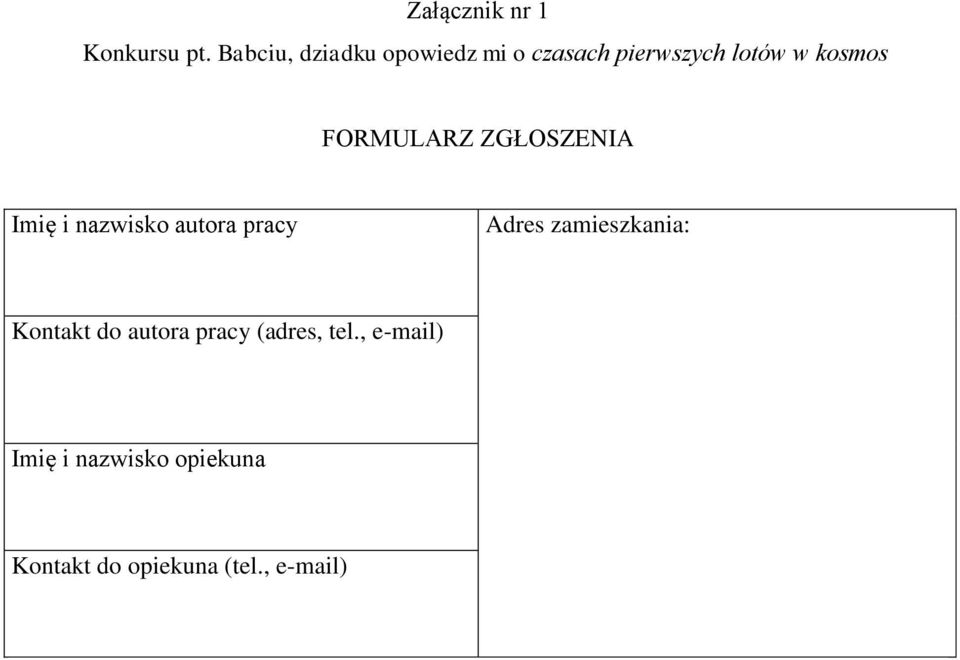 Załącznik nr 1

Konkursu pt. Babciu, dziadku opowiedz mi o czasach pierwszych lotów w kosmos

FORMULARZ ZGŁOSZENIA

| Imię i nazwisko autora pracy | Adres zamieszkania: |
|---|---|
| Kontakt do autora pracy (adres, tel., e-mail) | |
| Imię i nazwisko opiekuna | |
| Kontakt do opiekuna (tel., e-mail) | |